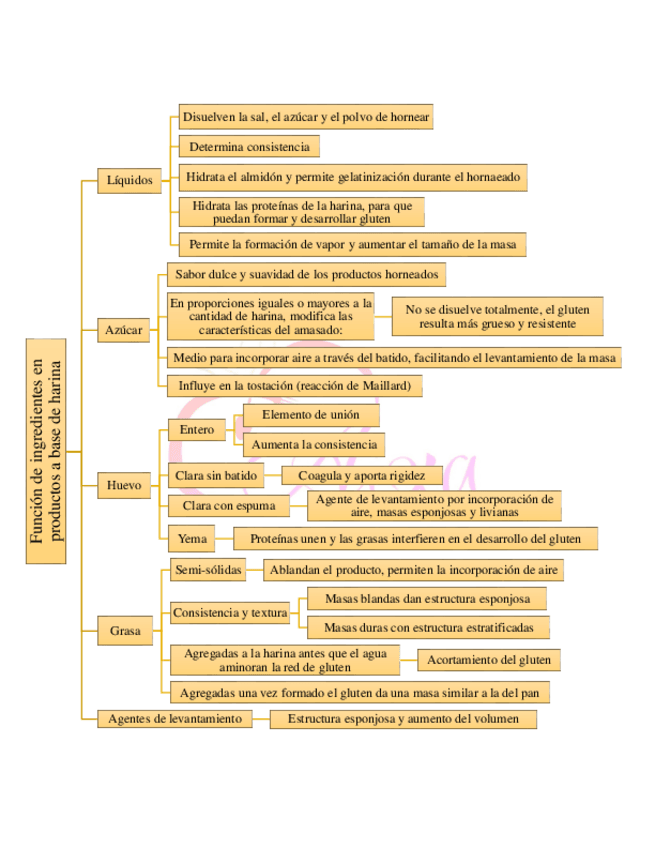 Función de ingredientes en productos a base de harina

Líquidos
Disuelven la sal, el azúcar y el polvo de hornear
Determina consistencia
Hidrata el almidón y permite gelatinización durante el hornaeado
Hidrata las proteínas de la harina, para que puedan formar y desarrollar gluten
Permite la formación de vapor y aumentar el tamaño de la masa

Azúcar
Sabor dulce y suavidad de los productos horneados
En proporciones iguales o mayores a la cantidad de harina, modifica las características del amasado:
No se disuelve totalmente, el gluten resulta más grueso y resistente
Medio para incorporar aire a través del batido, facilitando el levantamiento de la masa
Influye en la tostación (reacción de Maillard)

Huevo
Entero
Elemento de unión
Aumenta la consistencia
Clara sin batido
Coagula y aporta rigidez
Clara con espuma
Agente de levantamiento por incorporación de aire, masas esponjosas y livianas
Yema
Proteínas unen y las grasas interfieren en el desarrollo del gluten

Grasa
Semi-sólidas
Ablandan el producto, permiten la incorporación de aire
Consistencia y textura
Masas blandas dan estructura esponjosa
Masas duras con estructura estratificadas
Agregadas a la harina antes que el agua aminoran la red de gluten
Acortamiento del gluten
Agregadas una vez formado el gluten da una masa similar a la del pan

Agentes de levantamiento
Estructura esponjosa y aumento del volumen